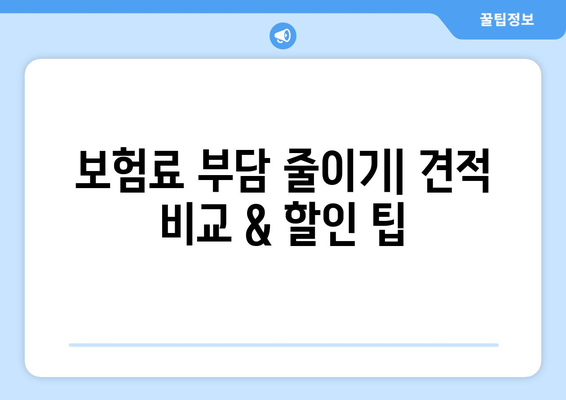 꿀팁정보

보험료 부담 줄이기| 견적 비교 & 할인 팁